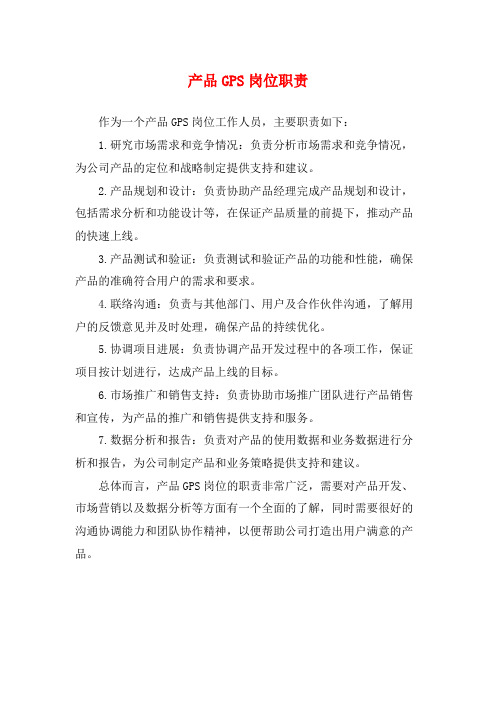 产品GPS岗位职责

作为一个产品GPS岗位工作人员，主要职责如下：

1.研究市场需求和竞争情况：负责分析市场需求和竞争情况，为公司产品的定位和战略制定提供支持和建议。

2.产品规划和设计：负责协助产品经理完成产品规划和设计，包括需求分析和功能设计等，在保证产品质量的前提下，推动产品的快速上线。

3.产品测试和验证：负责测试和验证产品的功能和性能，确保产品的准确符合用户的需求和要求。

4.联络沟通：负责与其他部门、用户及合作伙伴沟通，了解用户的反馈意见并及时处理，确保产品的持续优化。

5.协调项目进展：负责协调产品开发过程中的各项工作，保证项目按计划进行，达成产品上线的目标。

6.市场推广和销售支持：负责协助市场推广团队进行产品销售和宣传，为产品的推广和销售提供支持和服务。

7.数据分析和报告：负责对产品的使用数据和业务数据进行分析和报告，为公司制定产品和业务策略提供支持和建议。

总体而言，产品GPS岗位的职责非常广泛，需要对产品开发、市场营销以及数据分析等方面有一个全面的了解，同时需要很好的沟通协调能力和团队协作精神，以便帮助公司打造出用户满意的产品。